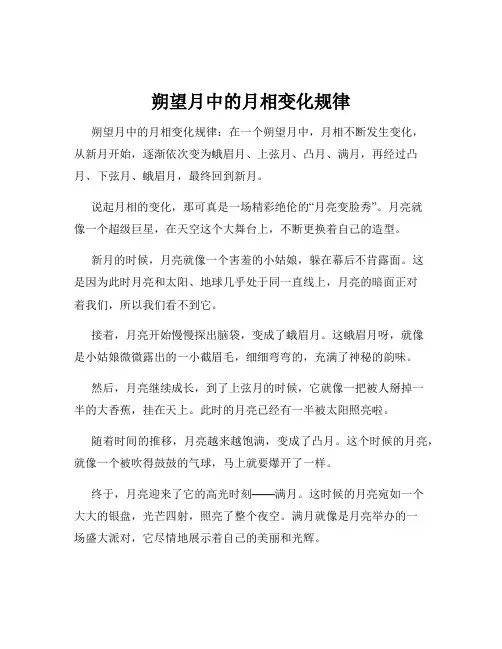 朔望月中的月相变化规律

朔望月中的月相变化规律：在一个朔望月中，月相不断发生变化，从新月开始，逐渐依次变为蛾眉月、上弦月、凸月、满月，再经过凸月、下弦月、蛾眉月，最终回到新月。

说起月相的变化，那可真是一场精彩绝伦的“月亮变脸秀”。月亮就像一个超级巨星，在天空这个大舞台上，不断更换着自己的造型。

新月的时候，月亮就像一个害羞的小姑娘，躲在幕后不肯露面。这是因为此时月亮和太阳、地球几乎处于同一直线上，月亮的暗面正对着我们，所以我们看不到它。

接着，月亮开始慢慢探出脑袋，变成了蛾眉月。这蛾眉月呀，就像是小姑娘微微露出的一小截眉毛，细细弯弯的，充满了神秘的韵味。

然后，月亮继续成长，到了上弦月的时候，它就像一把被人掰掉一半的大香蕉，挂在天上。此时的月亮已经有一半被太阳照亮啦。

随着时间的推移，月亮越来越饱满，变成了凸月。这个时候的月亮，就像一个被吹得鼓鼓的气球，马上就要爆开了一样。

终于，月亮迎来了它的高光时刻——满月。这时候的月亮宛如一个大大的银盘，光芒四射，照亮了整个夜空。满月就像是月亮举办的一场盛大派对，它尽情地展示着自己的美丽和光辉。